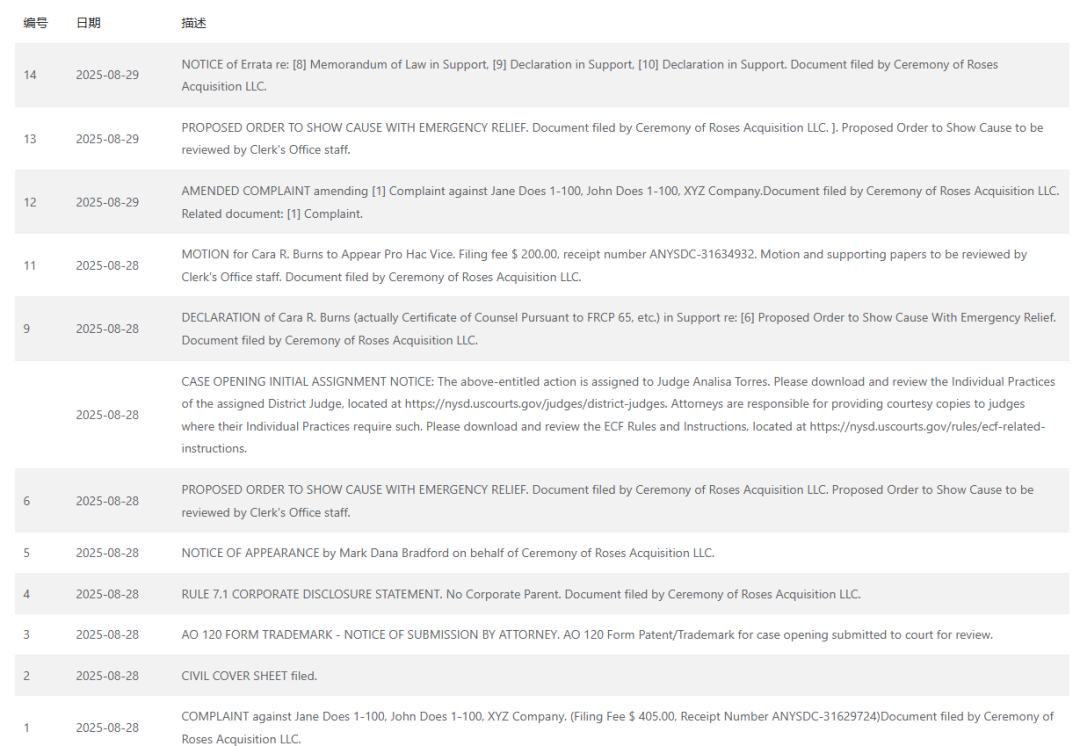 | 编号 | 日期 | 描述 |
|---|---|---|
| 14 | 2025-08-29 | NOTICE of Errata re: [8] Memorandum of Law in Support, [9] Declaration in Support, [10] Declaration in Support. Document filed by Ceremony of Roses Acquisition LLC. |
| 13 | 2025-08-29 | PROPOSED ORDER TO SHOW CAUSE WITH EMERGENCY RELIEF. Document filed by Ceremony of Roses Acquisition LLC. ]. Proposed Order to Show Cause to be reviewed by Clerk's Office staff. |
| 12 | 2025-08-29 | AMENDED COMPLAINT amending [1] Complaint against Jane Does 1-100, John Does 1-100, XYZ Company.Document filed by Ceremony of Roses Acquisition LLC. Related document: [1] Complaint. |
| 11 | 2025-08-28 | MOTION for Cara R. Burns to Appear Pro Hac Vice. Filing fee $ 200.00, receipt number ANYSDC-31634932. Motion and supporting papers to be reviewed by Clerk's Office staff. Document filed by Ceremony of Roses Acquisition LLC. |
| 9 | 2025-08-28 | DECLARATION of Cara R. Burns (actually Certificate of Counsel Pursuant to FRCP 65, etc.) in Support re: [6] Proposed Order to Show Cause With Emergency Relief. Document filed by Ceremony of Roses Acquisition LLC. |
| | 2025-08-28 | CASE OPENING INITIAL ASSIGNMENT NOTICE: The above-entitled action is assigned to Judge Analisa Torres. Please download and review the Individual Practices of the assigned District Judge, located at https://nysd.uscourts.gov/judges/district-judges. Attorneys are responsible for providing courtesy copies to judges where their Individual Practices require such. Please download and review the ECF Rules and Instructions, located at https://nysd.uscourts.gov/rules/ecf-related-instructions. |
| 6 | 2025-08-28 | PROPOSED ORDER TO SHOW CAUSE WITH EMERGENCY RELIEF. Document filed by Ceremony of Roses Acquisition LLC. Proposed Order to Show Cause to be reviewed by Clerk's Office staff. |
| 5 | 2025-08-28 | NOTICE OF APPEARANCE by Mark Dana Bradford on behalf of Ceremony of Roses Acquisition LLC. |
| 4 | 2025-08-28 | RULE 7.1 CORPORATE DISCLOSURE STATEMENT. No Corporate Parent. Document filed by Ceremony of Roses Acquisition LLC. |
| 3 | 2025-08-28 | AO 120 FORM TRADEMARK - NOTICE OF SUBMISSION BY ATTORNEY. AO 120 Form Patent/Trademark for case opening submitted to court for review. |
| 2 | 2025-08-28 | CIVIL COVER SHEET filed. |
| 1 | 2025-08-28 | COMPLAINT against Jane Does 1-100, John Does 1-100, XYZ Company. (Filing Fee $ 405.00, Receipt Number ANYSDC-31629724)Document filed by Ceremony of Roses Acquisition LLC. |